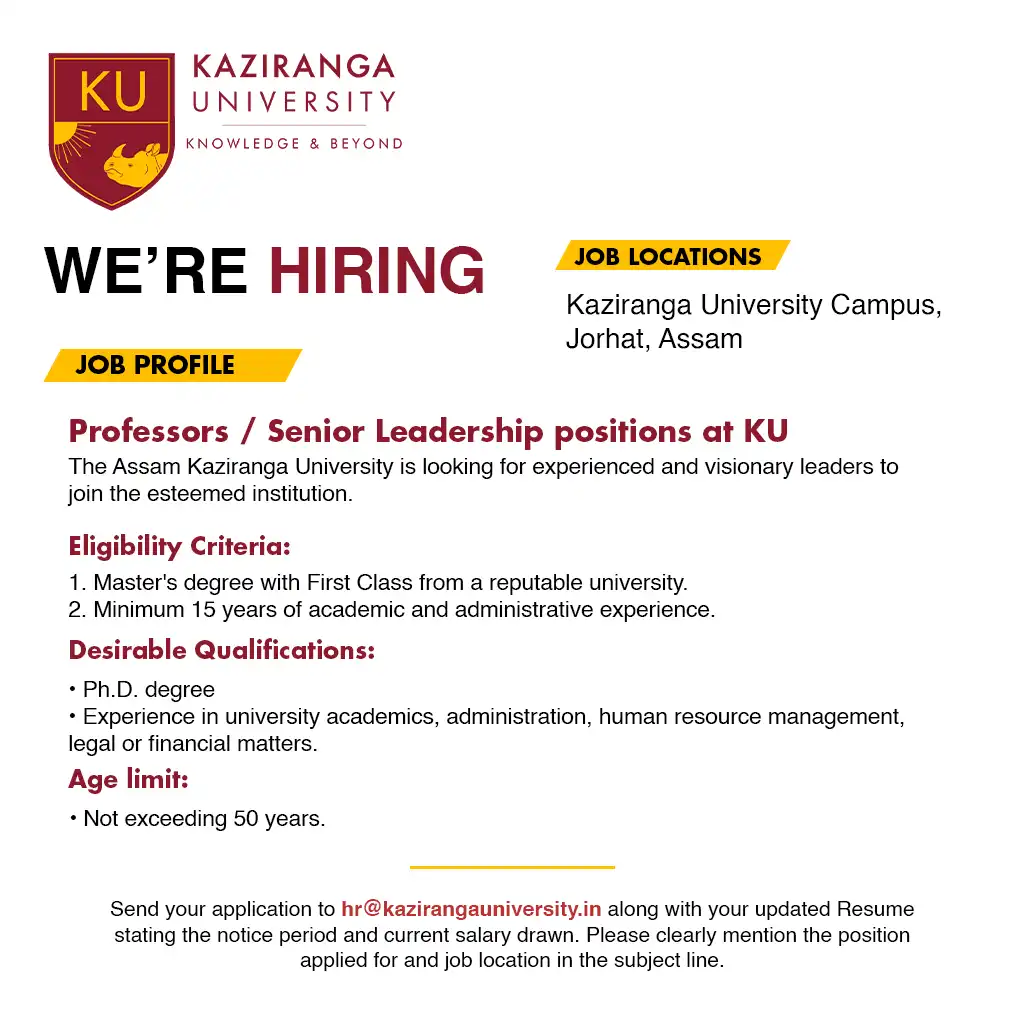 KU
KAZIRANGA
UNIVERSITY
KNOWLEDGE & BEYOND

WE'RE HIRING

JOB LOCATIONS

Kaziranga University Campus, Jorhat, Assam

JOB PROFILE

Professors / Senior Leadership positions at KU

The Assam Kaziranga University is looking for experienced and visionary leaders to join the esteemed institution.

Eligibility Criteria:

1. Master's degree with First Class from a reputable university.
2. Minimum 15 years of academic and administrative experience.

Desirable Qualifications:

• Ph.D. degree
• Experience in university academics, administration, human resource management, legal or financial matters.

Age limit:

• Not exceeding 50 years.

Send your application to hr@kazirangauniversity.in along with your updated Resume stating the notice period and current salary drawn. Please clearly mention the position applied for and job location in the subject line.